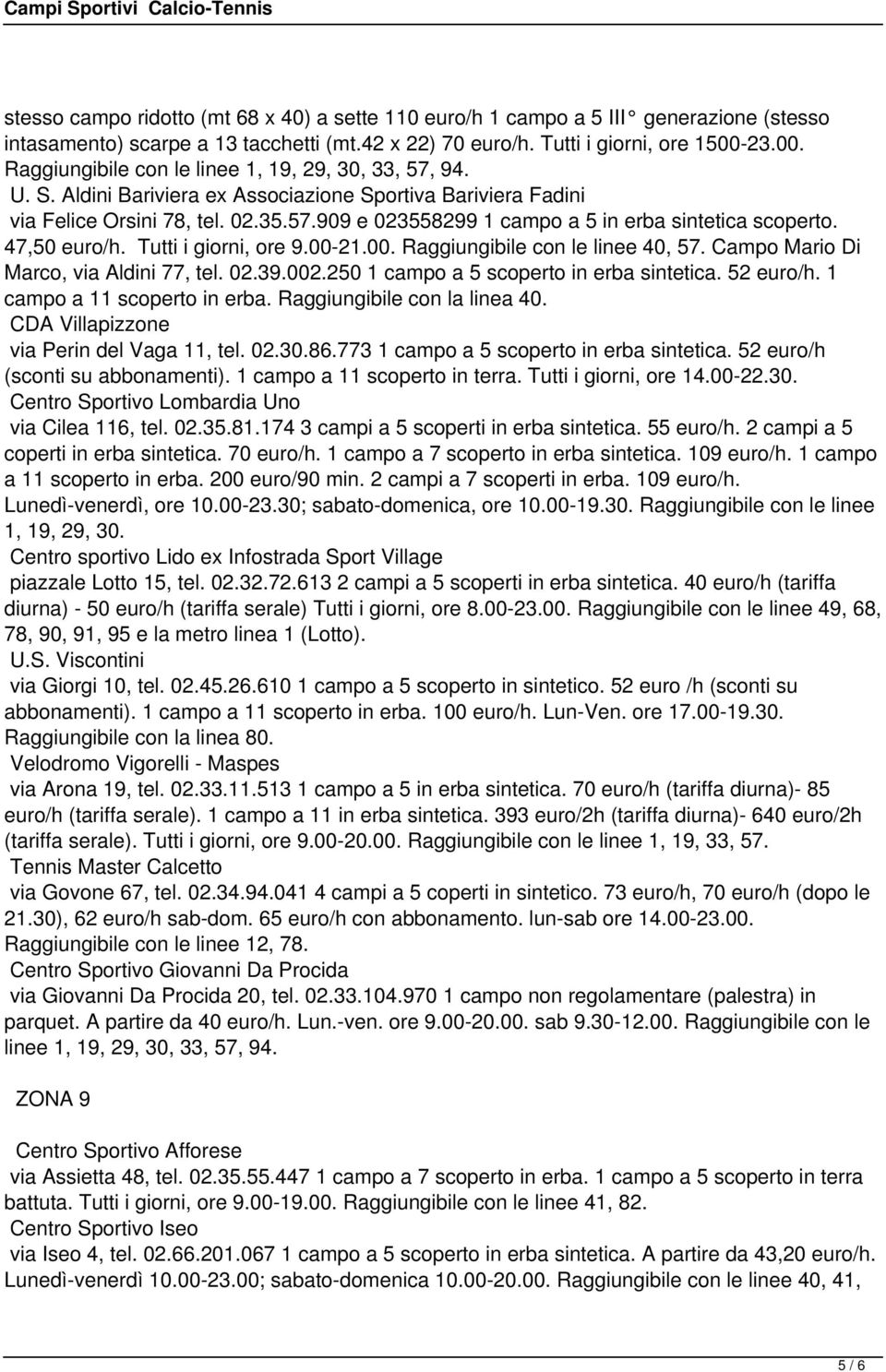 Campi Sportivi Calcio-Tennis

stesso campo ridotto (mt 68 x 40) a sette 110 euro/h 1 campo a 5 III° generazione (stesso intasamento) scarpe a 13 tacchetti (mt.42 x 22) 70 euro/h. Tutti i giorni, ore 1500-23.00. Raggiungibile con le linee 1, 19, 29, 30, 33, 57, 94.

U. S. Aldini Bariviera ex Associazione Sportiva Bariviera Fadini

via Felice Orsini 78, tel. 02.35.57.909 e 023558299 1 campo a 5 in erba sintetica scoperto. 47,50 euro/h. Tutti i giorni, ore 9.00-21.00. Raggiungibile con le linee 40, 57. Campo Mario Di Marco, via Aldini 77, tel. 02.39.002.250 1 campo a 5 scoperto in erba sintetica. 52 euro/h. 1 campo a 11 scoperto in erba. Raggiungibile con la linea 40.

CDA Villapizzone

via Perin del Vaga 11, tel. 02.30.86.773 1 campo a 5 scoperto in erba sintetica. 52 euro/h (sconti su abbonamenti). 1 campo a 11 scoperto in terra. Tutti i giorni, ore 14.00-22.30.

Centro Sportivo Lombardia Uno

via Cilea 116, tel. 02.35.81.174 3 campi a 5 scoperti in erba sintetica. 55 euro/h. 2 campi a 5 coperti in erba sintetica. 70 euro/h. 1 campo a 7 scoperto in erba sintetica. 109 euro/h. 1 campo a 11 scoperto in erba. 200 euro/90 min. 2 campi a 7 scoperti in erba. 109 euro/h. Lunedì-venerdì, ore 10.00-23.30; sabato-domenica, ore 10.00-19.30. Raggiungibile con le linee 1, 19, 29, 30.

Centro sportivo Lido ex Infostrada Sport Village

piazzale Lotto 15, tel. 02.32.72.613 2 campi a 5 scoperti in erba sintetica. 40 euro/h (tariffa diurna) - 50 euro/h (tariffa serale) Tutti i giorni, ore 8.00-23.00. Raggiungibile con le linee 49, 68, 78, 90, 91, 95 e la metro linea 1 (Lotto).

U.S. Viscontini

via Giorgi 10, tel. 02.45.26.610 1 campo a 5 scoperto in sintetico. 52 euro /h (sconti su abbonamenti). 1 campo a 11 scoperto in erba. 100 euro/h. Lun-Ven. ore 17.00-19.30. Raggiungibile con la linea 80.

Velodromo Vigorelli - Maspes

via Arona 19, tel. 02.33.11.513 1 campo a 5 in erba sintetica. 70 euro/h (tariffa diurna)- 85 euro/h (tariffa serale). 1 campo a 11 in erba sintetica. 393 euro/2h (tariffa diurna)- 640 euro/2h (tariffa serale). Tutti i giorni, ore 9.00-20.00. Raggiungibile con le linee 1, 19, 33, 57.

Tennis Master Calcetto

via Govone 67, tel. 02.34.94.041 4 campi a 5 coperti in sintetico. 73 euro/h, 70 euro/h (dopo le 21.30), 62 euro/h sab-dom. 65 euro/h con abbonamento. lun-sab ore 14.00-23.00. Raggiungibile con le linee 12, 78.

Centro Sportivo Giovanni Da Procida

via Giovanni Da Procida 20, tel. 02.33.104.970 1 campo non regolamentare (palestra) in parquet. A partire da 40 euro/h. Lun.-ven. ore 9.00-20.00. sab 9.30-12.00. Raggiungibile con le linee 1, 19, 29, 30, 33, 57, 94.

ZONA 9

Centro Sportivo Afforese

via Assietta 48, tel. 02.35.55.447 1 campo a 7 scoperto in erba. 1 campo a 5 scoperto in terra battuta. Tutti i giorni, ore 9.00-19.00. Raggiungibile con le linee 41, 82.

Centro Sportivo Iseo

via Iseo 4, tel. 02.66.201.067 1 campo a 5 scoperto in erba sintetica. A partire da 43,20 euro/h. Lunedì-venerdì 10.00-23.00; sabato-domenica 10.00-20.00. Raggiungibile con le linee 40, 41,

5 / 6